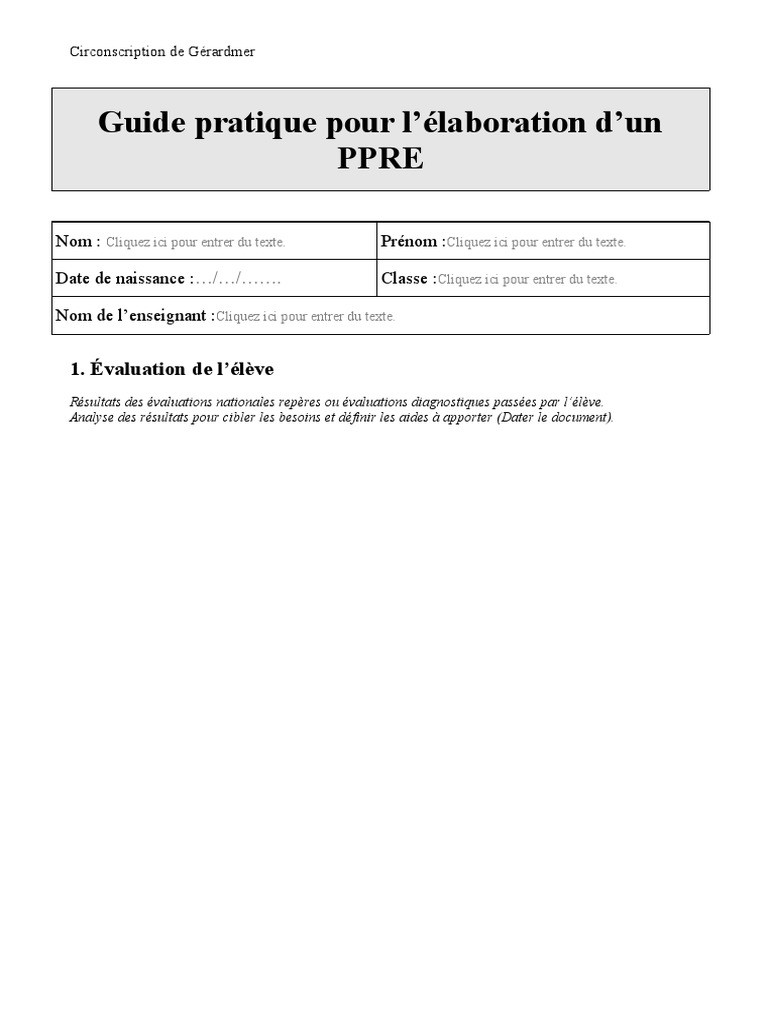 Circonscription de Gérardmer

Guide pratique pour l'élaboration d'un PPRE

| Nom : Cliquez ici pour entrer du texte. | Prénom :Cliquez ici pour entrer du texte. |
|---|---|
| Date de naissance :…/…/……. | Classe :Cliquez ici pour entrer du texte. |
| Nom de l'enseignant :Cliquez ici pour entrer du texte. | |

1. Évaluation de l'élève

Résultats des évaluations nationales repères ou évaluations diagnostiques passées par l'élève.
Analyse des résultats pour cibler les besoins et définir les aides à apporter (Dater le document).